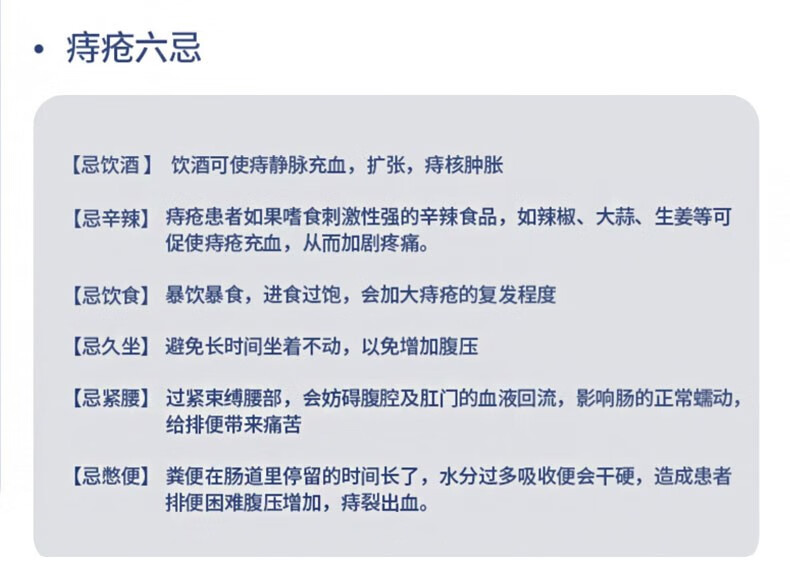 • 痔疮六忌

【忌饮酒】 饮酒可使痔静脉充血，扩张，痔核肿胀

【忌辛辣】 痔疮患者如果嗜食刺激性强的辛辣食品，如辣椒、大蒜、生姜等可促使痔疮充血，从而加剧疼痛。

【忌饮食】 暴饮暴食，进食过饱，会加大痔疮的复发程度

【忌久坐】 避免长时间坐着不动，以免增加腹压

【忌紧腰】 过紧束缚腰部，会妨碍腹腔及肛门的血液回流，影响肠的正常蠕动，给排便带来痛苦

【忌憋便】 粪便在肠道里停留的时间长了，水分过多吸收便会干硬，造成患者排便困难腹压增加，痔裂出血。